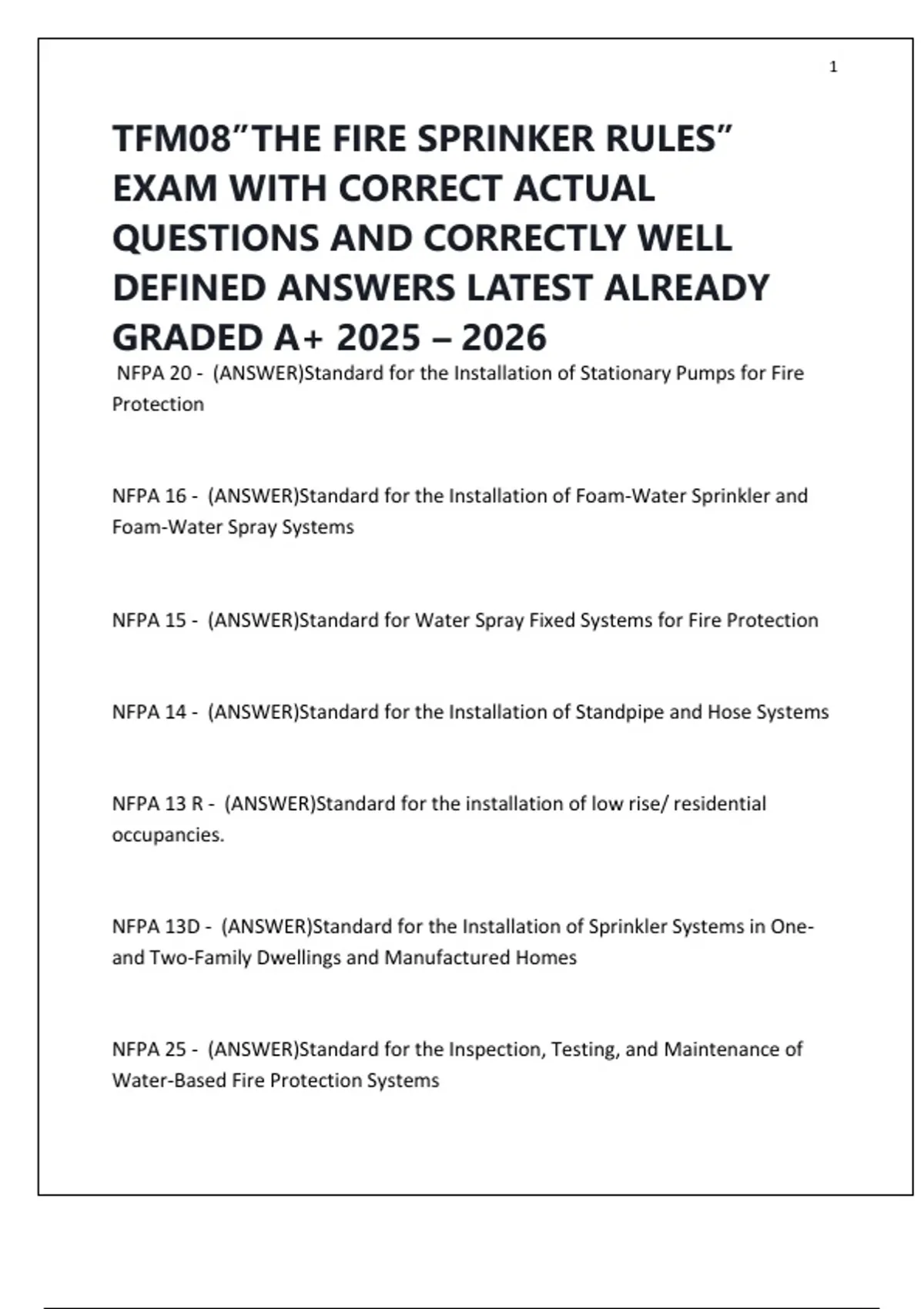 1

TFM08"THE FIRE SPRINKER RULES" EXAM WITH CORRECT ACTUAL QUESTIONS AND CORRECTLY WELL DEFINED ANSWERS LATEST ALREADY GRADED A+ 2025 – 2026

NFPA 20 - (ANSWER)Standard for the Installation of Stationary Pumps for Fire Protection

NFPA 16 - (ANSWER)Standard for the Installation of Foam-Water Sprinkler and Foam-Water Spray Systems

NFPA 15 - (ANSWER)Standard for Water Spray Fixed Systems for Fire Protection

NFPA 14 - (ANSWER)Standard for the Installation of Standpipe and Hose Systems

NFPA 13 R - (ANSWER)Standard for the installation of low rise/ residential occupancies.

NFPA 13D - (ANSWER)Standard for the Installation of Sprinkler Systems in One- and Two-Family Dwellings and Manufactured Homes

NFPA 25 - (ANSWER)Standard for the Inspection, Testing, and Maintenance of Water-Based Fire Protection Systems